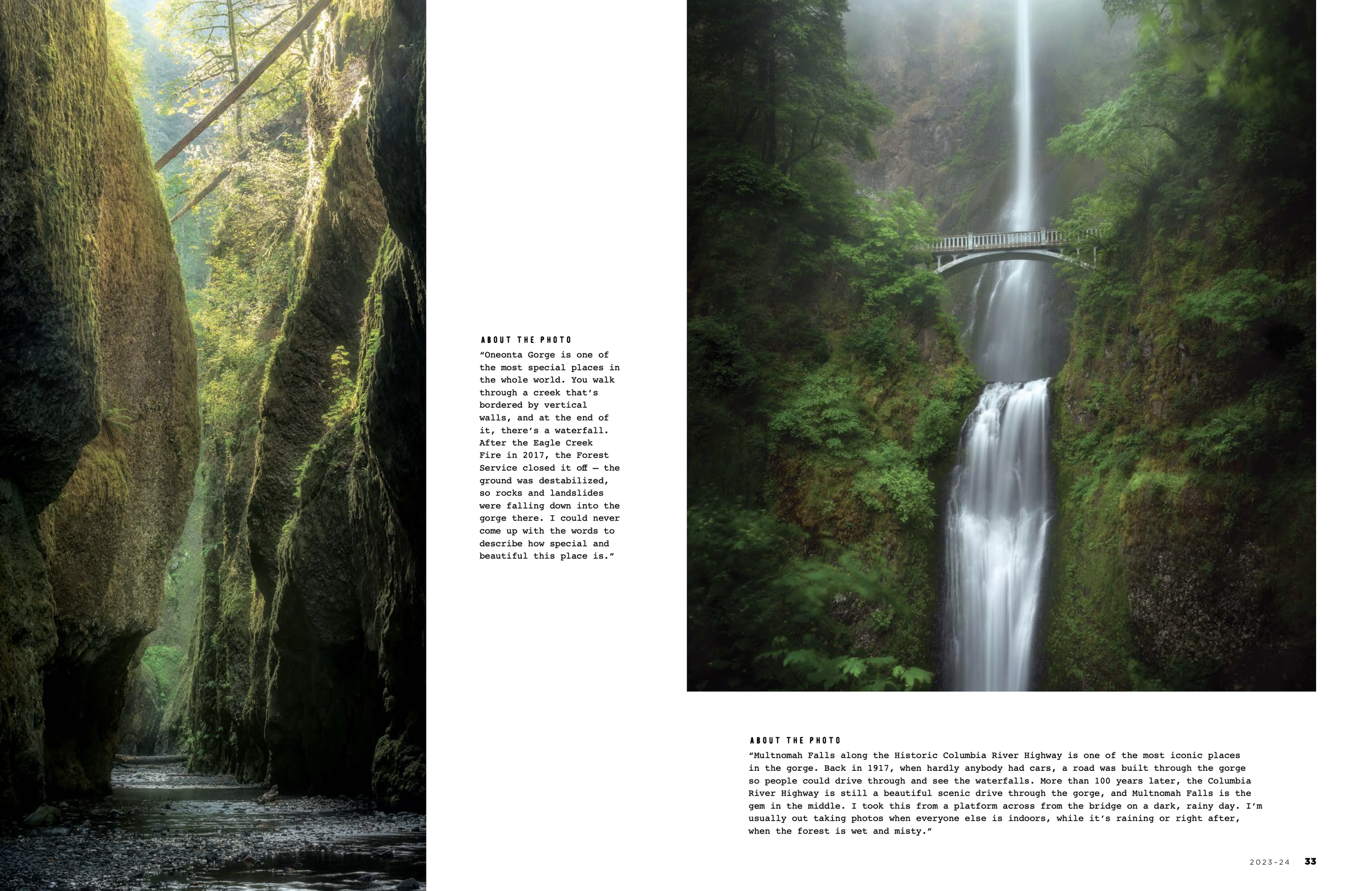 ABOUT THE PHOTO

"Oneonta Gorge is one of the most special places in the whole world. You walk through a creek that's bordered by vertical walls, and at the end of it, there's a waterfall. After the Eagle Creek Fire in 2017, the Forest Service closed it off — the ground was destabilized, so rocks and landslides were falling down into the gorge there. I could never come up with the words to describe how special and beautiful this place is."

ABOUT THE PHOTO

"Multnomah Falls along the Historic Columbia River Highway is one of the most iconic places in the gorge. Back in 1917, when hardly anybody had cars, a road was built through the gorge so people could drive through and see the waterfalls. More than 100 years later, the Columbia River Highway is still a beautiful scenic drive through the gorge, and Multnomah Falls is the gem in the middle. I took this from a platform across from the bridge on a dark, rainy day. I'm usually out taking photos when everyone else is indoors, while it's raining or right after, when the forest is wet and misty."

2023-24 33